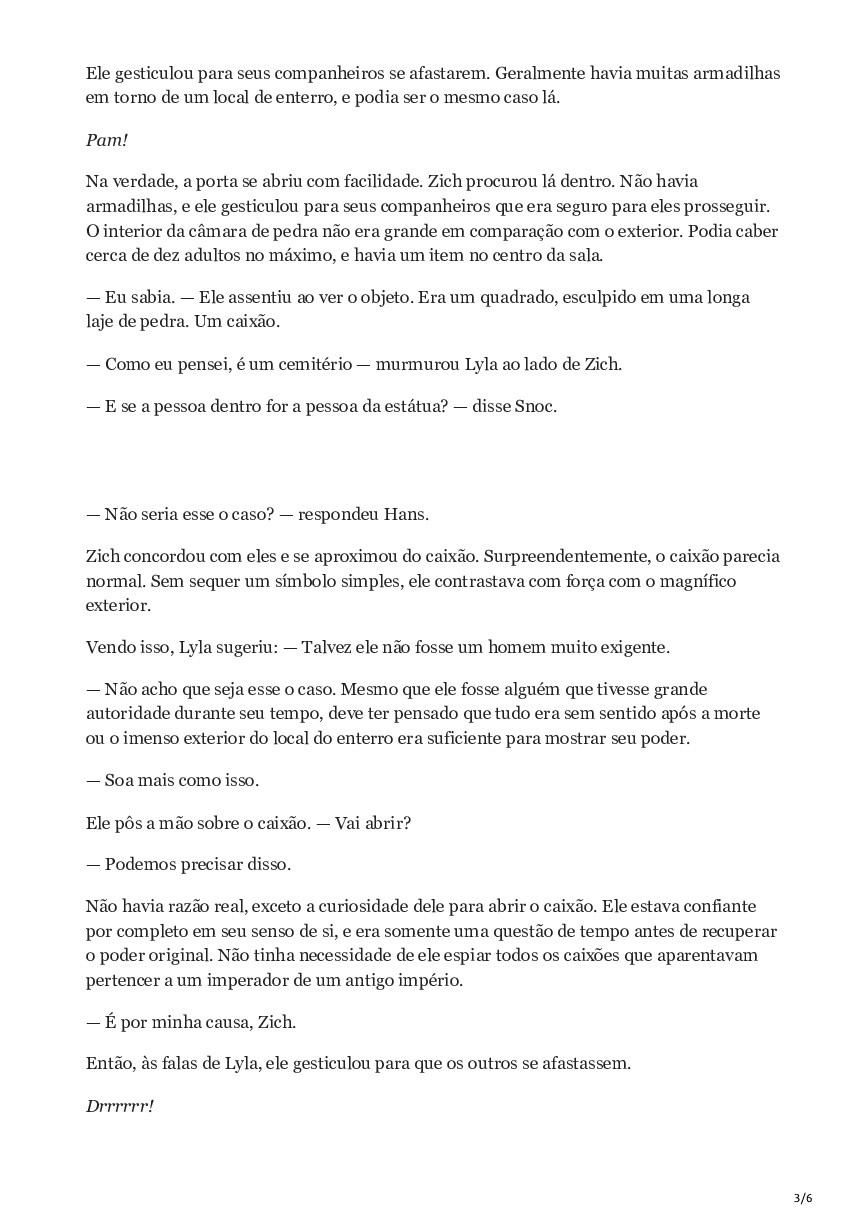 Ele gesticulou para seus companheiros se afastarem. Geralmente havia muitas armadilhas em torno de um local de enterro, e podia ser o mesmo caso lá.

Pam!

Na verdade, a porta se abriu com facilidade. Zich procurou lá dentro. Não havia armadilhas, e ele gesticulou para seus companheiros que era seguro para eles prosseguir. O interior da câmara de pedra não era grande em comparação com o exterior. Podia caber cerca de dez adultos no máximo, e havia um item no centro da sala.

— Eu sabia. — Ele assentiu ao ver o objeto. Era um quadrado, esculpido em uma longa laje de pedra. Um caixão.

— Como eu pensei, é um cemitério — murmurou Lyla ao lado de Zich.

— E se a pessoa dentro for a pessoa da estátua? — disse Snoc.

— Não seria esse o caso? — respondeu Hans.

Zich concordou com eles e se aproximou do caixão. Surpreendentemente, o caixão parecia normal. Sem sequer um símbolo simples, ele contrastava com força com o magnífico exterior.

Vendo isso, Lyla sugeriu: — Talvez ele não fosse um homem muito exigente.

— Não acho que seja esse o caso. Mesmo que ele fosse alguém que tivesse grande autoridade durante seu tempo, deve ter pensado que tudo era sem sentido após a morte ou o imenso exterior do local do enterro era suficiente para mostrar seu poder.

— Soa mais como isso.

Ele pôs a mão sobre o caixão. — Vai abrir?

— Podemos precisar disso.

Não havia razão real, exceto a curiosidade dele para abrir o caixão. Ele estava confiante por completo em seu senso de si, e era somente uma questão de tempo antes de recuperar o poder original. Não tinha necessidade de ele espiar todos os caixões que aparentavam pertencer a um imperador de um antigo império.

— É por minha causa, Zich.

Então, às falas de Lyla, ele gesticulou para que os outros se afastassem.

Drrrrrr!

3/6